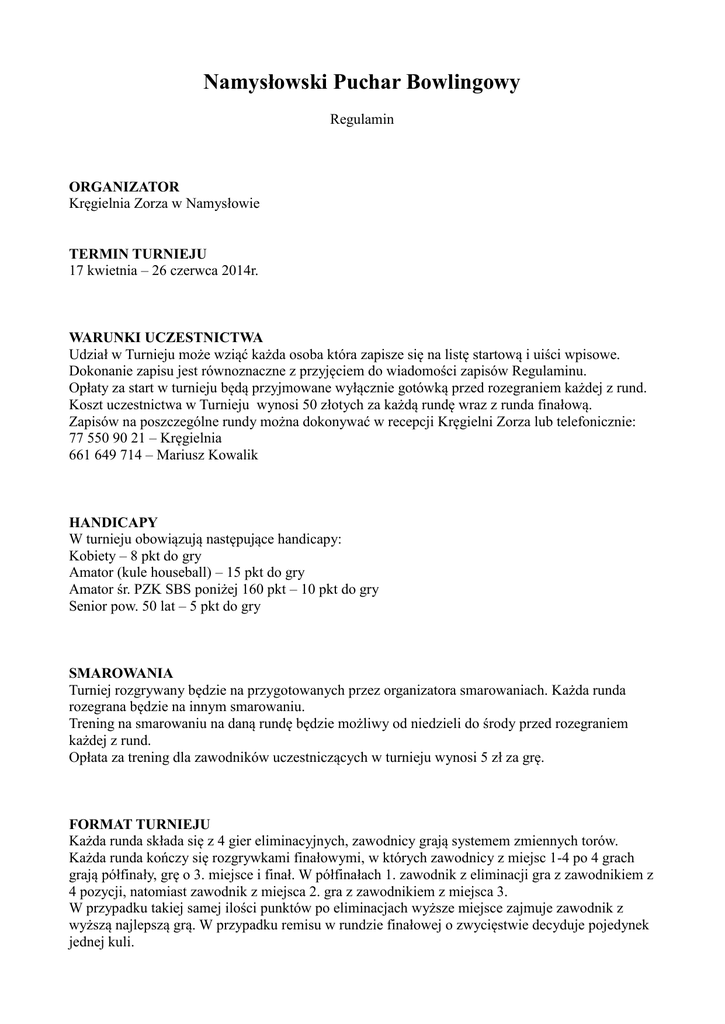 Namysłowski Puchar Bowlingowy

Regulamin

ORGANIZATOR
Kręgielnia Zorza w Namysłowie

TERMIN TURNIEJU
17 kwietnia – 26 czerwca 2014r.

WARUNKI UCZESTNICTWA
Udział w Turnieju może wziąć każda osoba która zapisze się na listę startową i uiści wpisowe.
Dokonanie zapisu jest równoznaczne z przyjęciem do wiadomości zapisów Regulaminu.
Opłaty za start w turnieju będą przyjmowane wyłącznie gotówką przed rozegraniem każdej z rund.
Koszt uczestnictwa w Turnieju wynosi 50 złotych za każdą rundę wraz z runda finałową.
Zapisów na poszczególne rundy można dokonywać w recepcji Kręgielni Zorza lub telefonicznie:
77 550 90 21 – Kręgielnia
661 649 714 – Mariusz Kowalik

HANDICAPY
W turnieju obowiązują następujące handicapy:
Kobiety – 8 pkt do gry
Amator (kule houseball) – 15 pkt do gry
Amator śr. PZK SBS poniżej 160 pkt – 10 pkt do gry
Senior pow. 50 lat – 5 pkt do gry

SMAROWANIA
Turniej rozgrywany będzie na przygotowanych przez organizatora smarowaniach. Każda runda rozegrana będzie na innym smarowaniu.
Trening na smarowaniu na daną rundę będzie możliwy od niedzieli do środy przed rozegraniem każdej z rund.
Opłata za trening dla zawodników uczestniczących w turnieju wynosi 5 zł za grę.

FORMAT TURNIEJU
Każda runda składa się z 4 gier eliminacyjnych, zawodnicy grają systemem zmiennych torów.
Każda runda kończy się rozgrywkami finałowymi, w których zawodnicy z miejsc 1-4 po 4 grach grają półfinały, grę o 3. miejsce i finał. W półfinałach 1. zawodnik z eliminacji gra z zawodnikiem z 4 pozycji, natomiast zawodnik z miejsca 2. gra z zawodnikiem z miejsca 3.
W przypadku takiej samej ilości punktów po eliminacjach wyższe miejsce zajmuje zawodnik z wyższą najlepszą grą. W przypadku remisu w rundzie finałowej o zwycięstwie decyduje pojedynek jednej kuli.